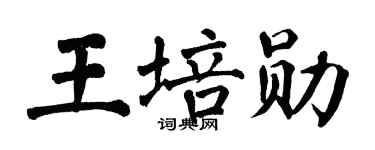 王培勋

词典网